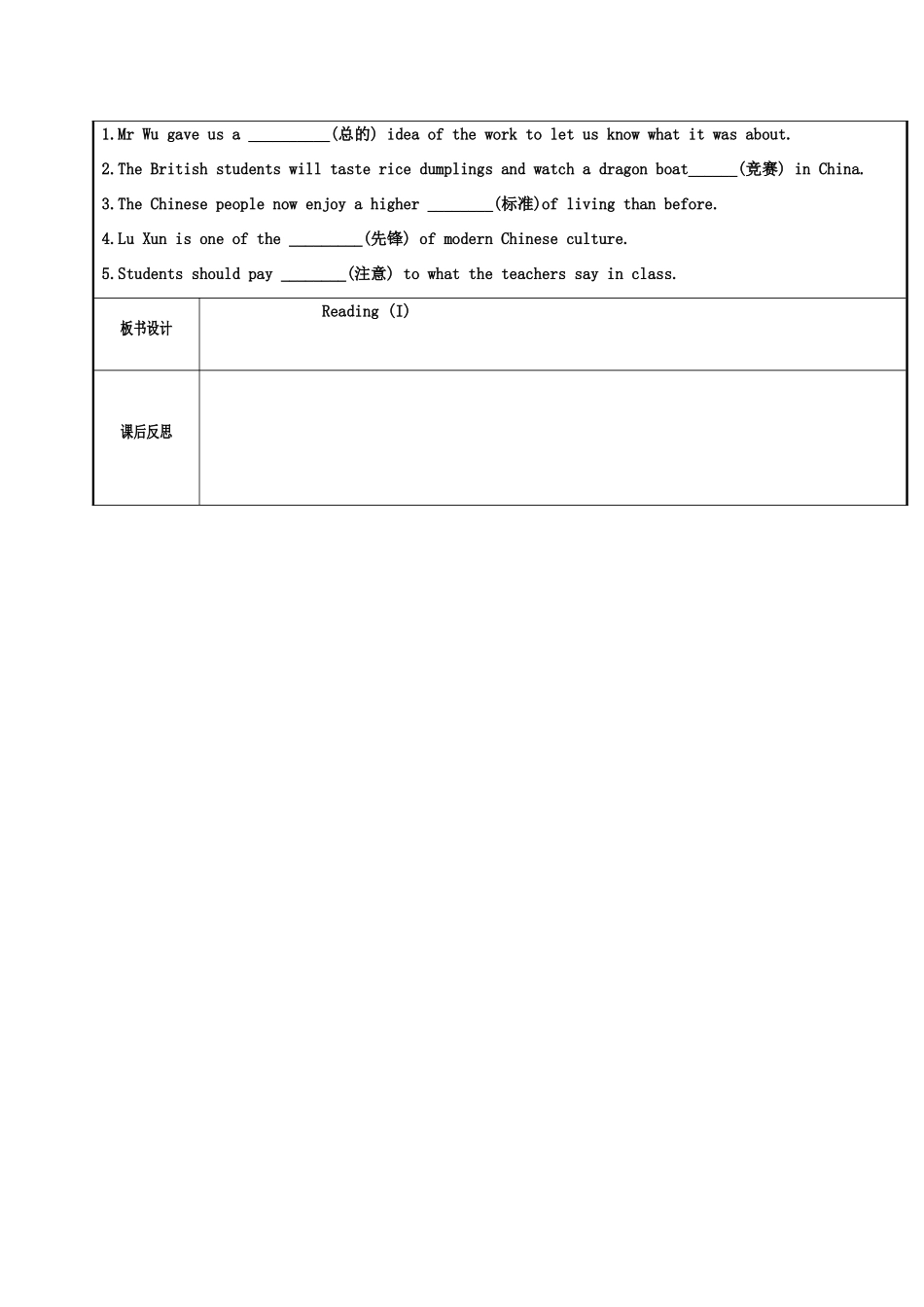 1.Mr Wu gave us a ____(总的) idea of the work to let us know what it was about.

2.The British students will taste rice dumplings and watch a dragon boat____(竞赛) in China.

3.The Chinese people now enjoy a higher ____(标准)of living than before.

4.Lu Xun is one of the ____(先锋) of modern Chinese culture.

5.Students should pay ____(注意) to what the teachers say in class.

板书设计

Reading (I)

课后反思